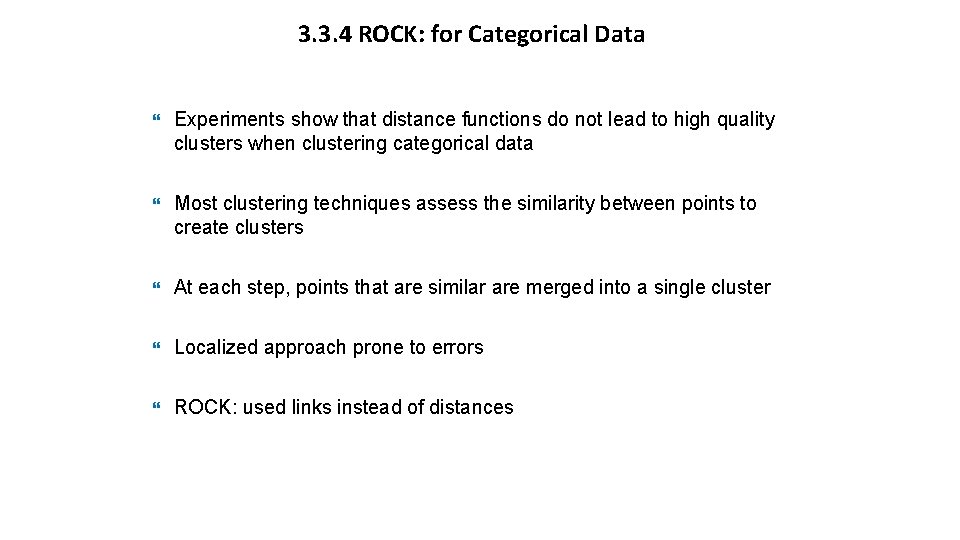 3.3.4 ROCK: for Categorical Data

Experiments show that distance functions do not lead to high quality clusters when clustering categorical data

Most clustering techniques assess the similarity between points to create clusters

At each step, points that are similar are merged into a single cluster

Localized approach prone to errors

ROCK: used links instead of distances